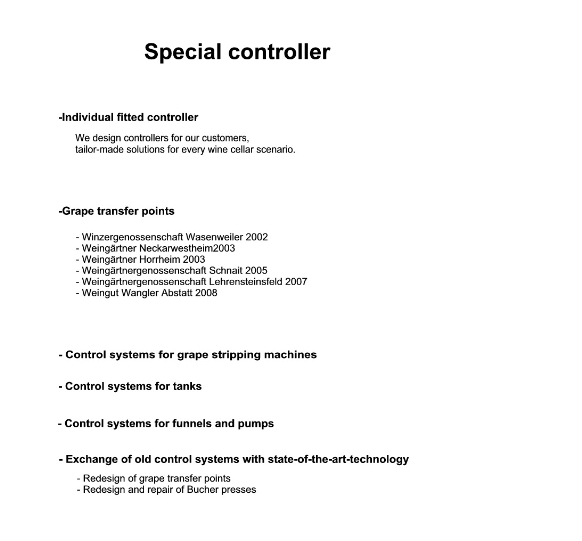 Special controller

-Individual fitted controller

We design controllers for our customers, tailor-made solutions for every wine cellar scenario.

-Grape transfer points

- Winzergenossenschaft Wasenweiler 2002
- Weingärtner Neckarwestheim2003
- Weingärtner Horrheim 2003
- Weingärtnergenossenschaft Schnait 2005
- Weingärtnergenossenschaft Lehrensteinsfeld 2007
- Weingut Wangler Abstatt 2008

- Control systems for grape stripping machines

- Control systems for tanks

- Control systems for funnels and pumps

- Exchange of old control systems with state-of-the-art-technology

- Redesign of grape transfer points
- Redesign and repair of Bucher presses